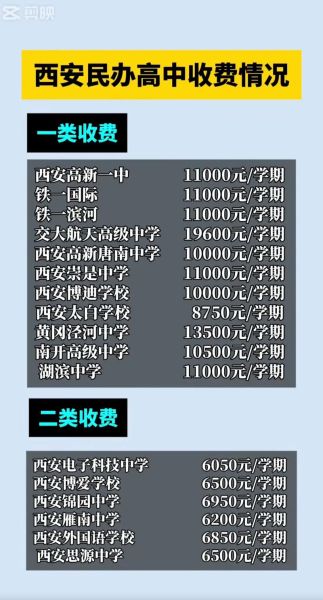 剪映

西安民办高中收费情况

一类收费

| | |
|---|---|
| 西安高新一中 | 11000元/学期 |
| 铁一国际 | 11000元/学期 |
| 铁一滨河 | 11000元/学期 |
| 交大航天高级中学 | 19600元/学期 |
| 西安高新唐南中学 | 10000元/学期 |
| 西安崇是中学 | 11000元/学期 |
| 西安博迪学校 | 10000元/学期 |
| 西安太白学校 | 8750元/学期 |
| 黄冈泾河中学 | 13500元/学期 |
| 南开高级中学 | 10500元/学期 |
| 湖滨中学 | 11000元/学期 |

二类收费

| | |
|---|---|
| 西安电子科技中学 | 6050元/学期 |
| 西安博爱学校 | 6500元/学期 |
| 西安锦园中学 | 6950元/学期 |
| 西安雁南中学 | 6200元/学期 |
| 西安外国语学校 | 6850元/学期 |
| 西安思源中学 | 6500元/学期 |